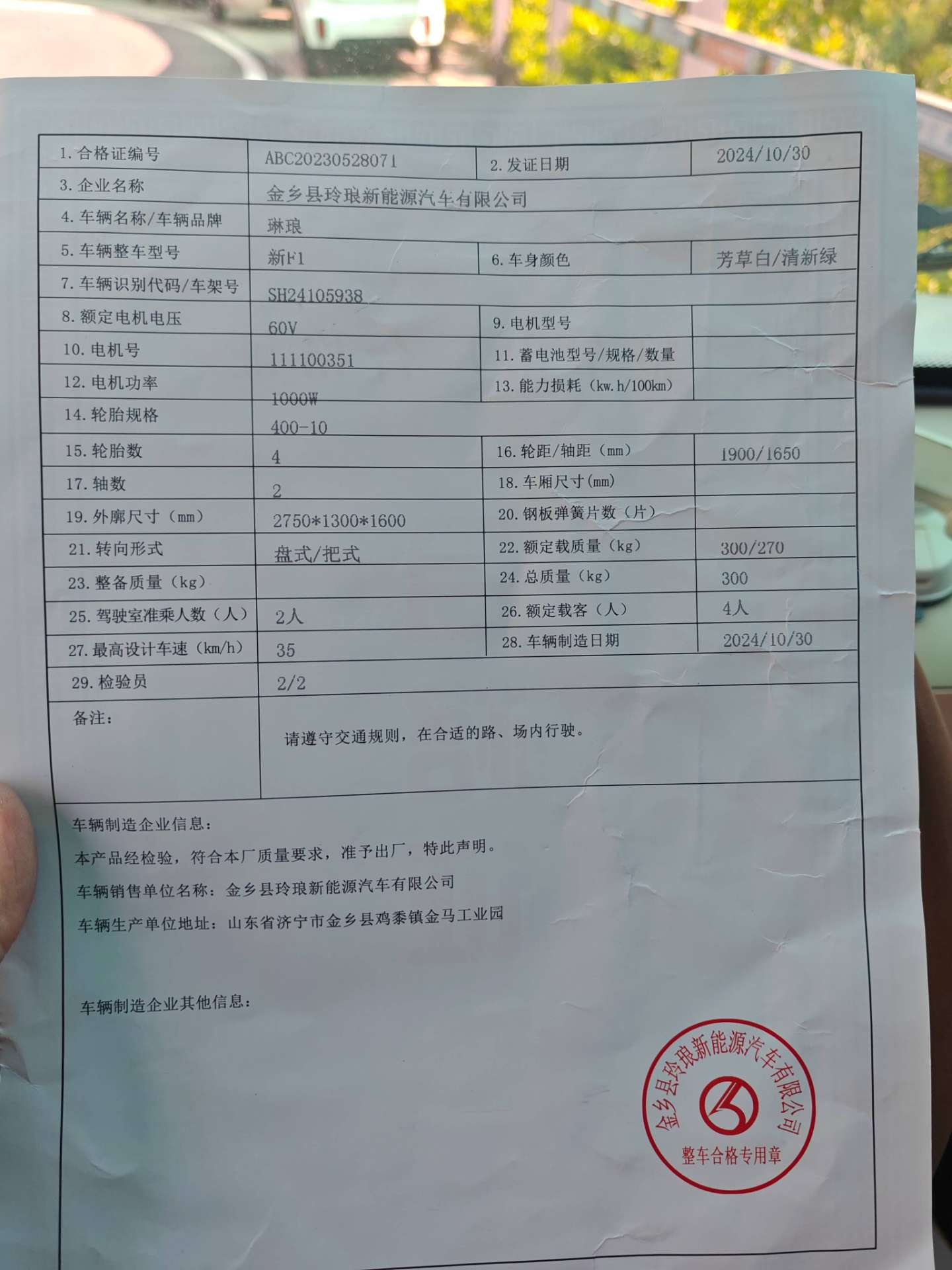 | 1.合格证编号 | ABC20230528071 | 2.发证日期 | 2024/10/30 |
|---|---|---|---|
| 3.企业名称 | 金乡县玲琅新能源汽车有限公司 | | |
| 4.车辆名称/车辆品牌 | 琳琅 | | |
| 5.车辆整车型号 | 新F1 | 6.车身颜色 | 芳草白/清新绿 |
| 7.车辆识别代码/车架号 | SH24105938 | | |
| 8.额定电机电压 | 60V | 9.电机型号 | |
| 10.电机号 | 111100351 | 11.蓄电池型号/规格/数量 | |
| 12.电机功率 | 1000W | 13.能力损耗(kw.h/100km) | |
| 14.轮胎规格 | 400-10 | | |
| 15.轮胎数 | 4 | 16.轮距/轴距(mm) | 1900/1650 |
| 17.轴数 | 2 | 18.车厢尺寸(mm) | |
| 19.外廓尺寸(mm) | 2750*1300*1600 | 20.钢板弹簧片数(片) | |
| 21.转向形式 | 盘式/把式 | 22.额定载质量(kg) | 300/270 |
| 23.整备质量(kg) | | 24.总质量(kg) | 300 |
| 25.驾驶室准乘人数(人) | 2人 | 26.额定载客(人) | 4人 |
| 27.最高设计车速(km/h) | 35 | 28.车辆制造日期 | 2024/10/30 |
| 29.检验员 | 2/2 | | |
| 备注: | 请遵守交通规则,在合适的路、场内行驶。 | | |

车辆制造企业信息:

本产品经检验,符合本厂质量要求,准予出厂,特此声明。

车辆销售单位名称:金乡县玲琅新能源汽车有限公司

车辆生产单位地址:山东省济宁市金乡县鸡黍镇金马工业园

车辆制造企业其他信息:

金乡县玲琅新能源汽车有限公司
整车合格专用章